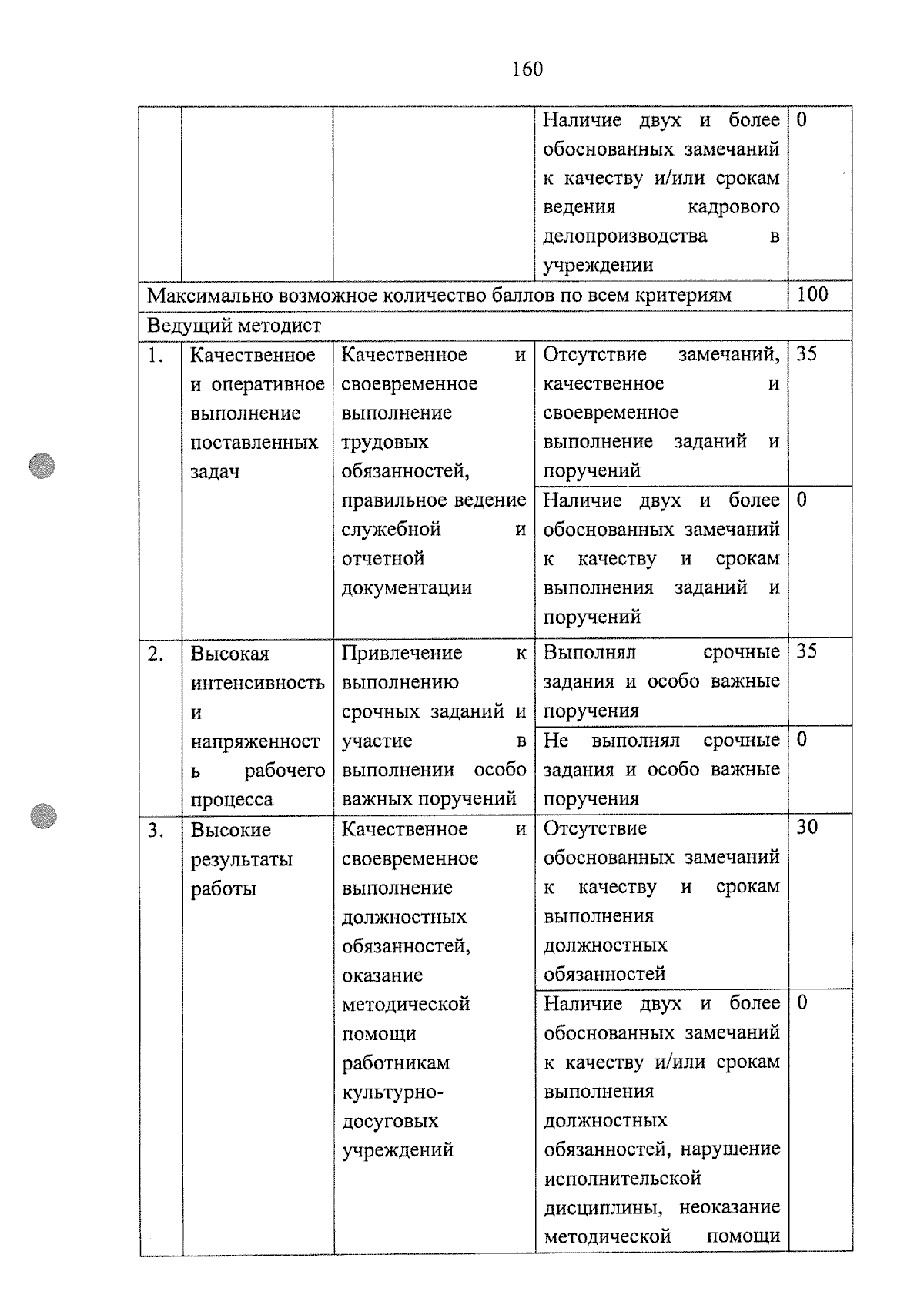 160

| | | | | |
|---|---|---|---|---|
| | | | Наличие двух и более обоснованных замечаний к качеству и/или срокам ведения кадрового делопроизводства в учреждении | 0 |
| Максимально возможное количество баллов по всем критериям | | | | 100 |
| Ведущий методист | | | | |
| 1. | Качественное и оперативное выполнение поставленных задач | Качественное и своевременное выполнение трудовых обязанностей, правильное ведение служебной и отчетной документации | Отсутствие замечаний, качественное и своевременное выполнение заданий и поручений | 35 |
| | | | Наличие двух и более обоснованных замечаний к качеству и срокам выполнения заданий и поручений | 0 |
| 2. | Высокая интенсивность и напряженность рабочего процесса | Привлечение к выполнению срочных заданий и участие в выполнении особо важных поручений | Выполнял срочные задания и особо важные поручения | 35 |
| | | | Не выполнял срочные задания и особо важные поручения | 0 |
| 3. | Высокие результаты работы | Качественное и своевременное выполнение должностных обязанностей, оказание методической помощи работникам культурно-досуговых учреждений | Отсутствие обоснованных замечаний к качеству и срокам выполнения должностных обязанностей | 30 |
| | | | Наличие двух и более обоснованных замечаний к качеству и/или срокам выполнения должностных обязанностей, нарушение исполнительской дисциплины, неоказание методической помощи | 0 |